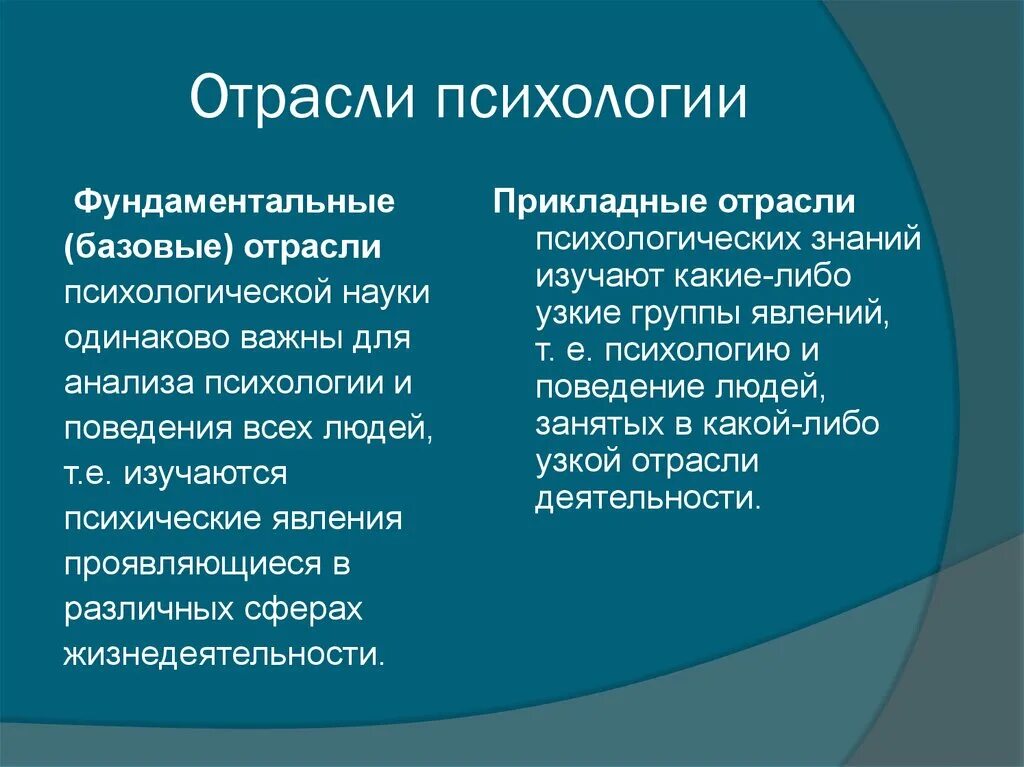 Отрасли психологии

Фундаментальные (базовые) отрасли психологической науки одинаково важны для анализа психологии и поведения всех людей, т.е. изучаются психические явления проявляющиеся в различных сферах жизнедеятельности.

Прикладные отрасли психологических знаний изучают какие-либо узкие группы явлений, т. е. психологию и поведение людей, занятых в какой-либо узкой отрасли деятельности.